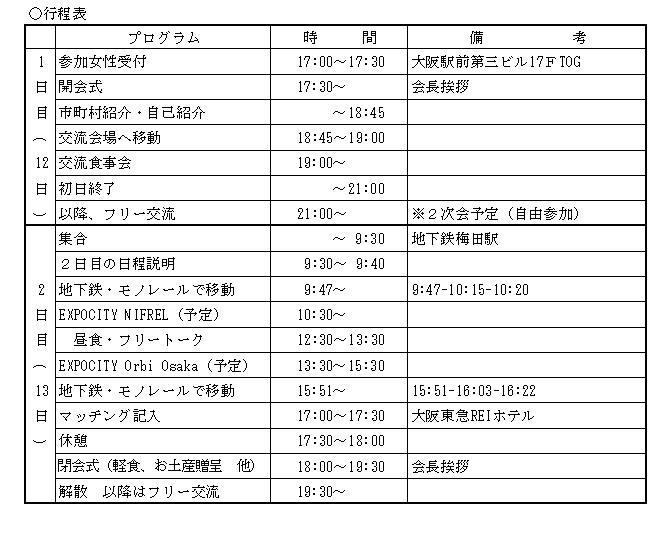 ○行程表

| | プログラム | 時　　間 | 備　　考 |
|---|---|---|---|
| 1 | 参加女性受付 | 17:00～17:30 | 大阪駅前第三ビル17F TOG |
| 日 | 開会式 | 17:30～ | 会長挨拶 |
| 目 | 市町村紹介・自己紹介 | ～18:45 | |
| ︵ | 交流会場へ移動 | 18:45～19:00 | |
| 12 | 交流食事会 | 19:00～ | |
| 日 | 初日終了 | ～21:00 | |
| ︶ | 以降、フリー交流 | 21:00～ | ※２次会予定（自由参加） |
| | 集合 | ～ 9:30 | 地下鉄梅田駅 |
| | ２日目の日程説明 | 9:30～ 9:40 | |
| 2 | 地下鉄・モノレールで移動 | 9:47～ | 9:47-10:15-10:20 |
| 日 | EXPOCITY NIFREL（予定） | 10:30～ | |
| 目 | 昼食・フリートーク | 12:30～13:30 | |
| ︵ | EXPOCITY Orbi Osaka（予定） | 13:30～15:30 | |
| 13 | 地下鉄・モノレールで移動 | 15:51～ | 15:51-16:03-16:22 |
| 日 | マッチング記入 | 17:00～17:30 | 大阪東急REIホテル |
| ︶ | 休憩 | 17:30～18:00 | |
| | 閉会式（軽食、お土産贈呈　他） | 18:00～19:30 | 会長挨拶 |
| | 解散　以降はフリー交流 | 19:30～ | |